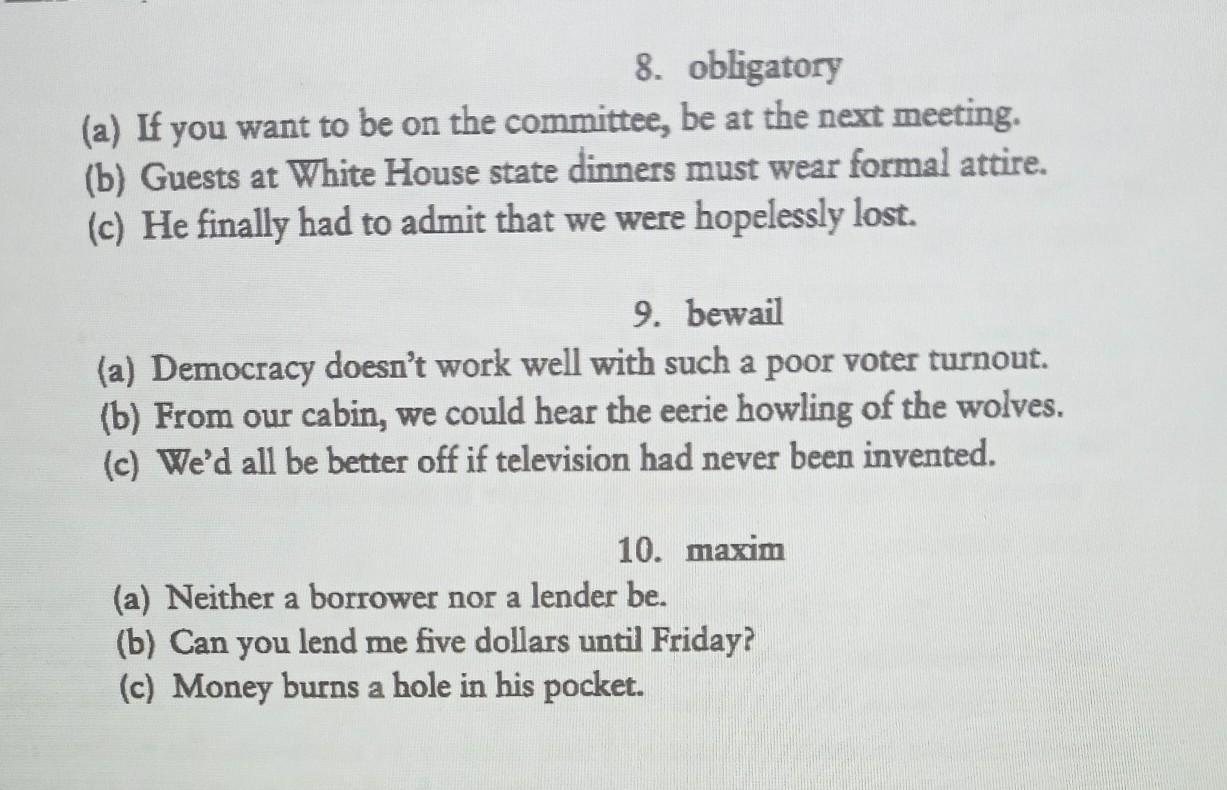 8. obligatory

(a) If you want to be on the committee, be at the next meeting.
(b) Guests at White House state dinners must wear formal attire.
(c) He finally had to admit that we were hopelessly lost.

9. bewail

(a) Democracy doesn't work well with such a poor voter turnout.
(b) From our cabin, we could hear the eerie howling of the wolves.
(c) We'd all be better off if television had never been invented.

10. maxim

(a) Neither a borrower nor a lender be.
(b) Can you lend me five dollars until Friday?
(c) Money burns a hole in his pocket.